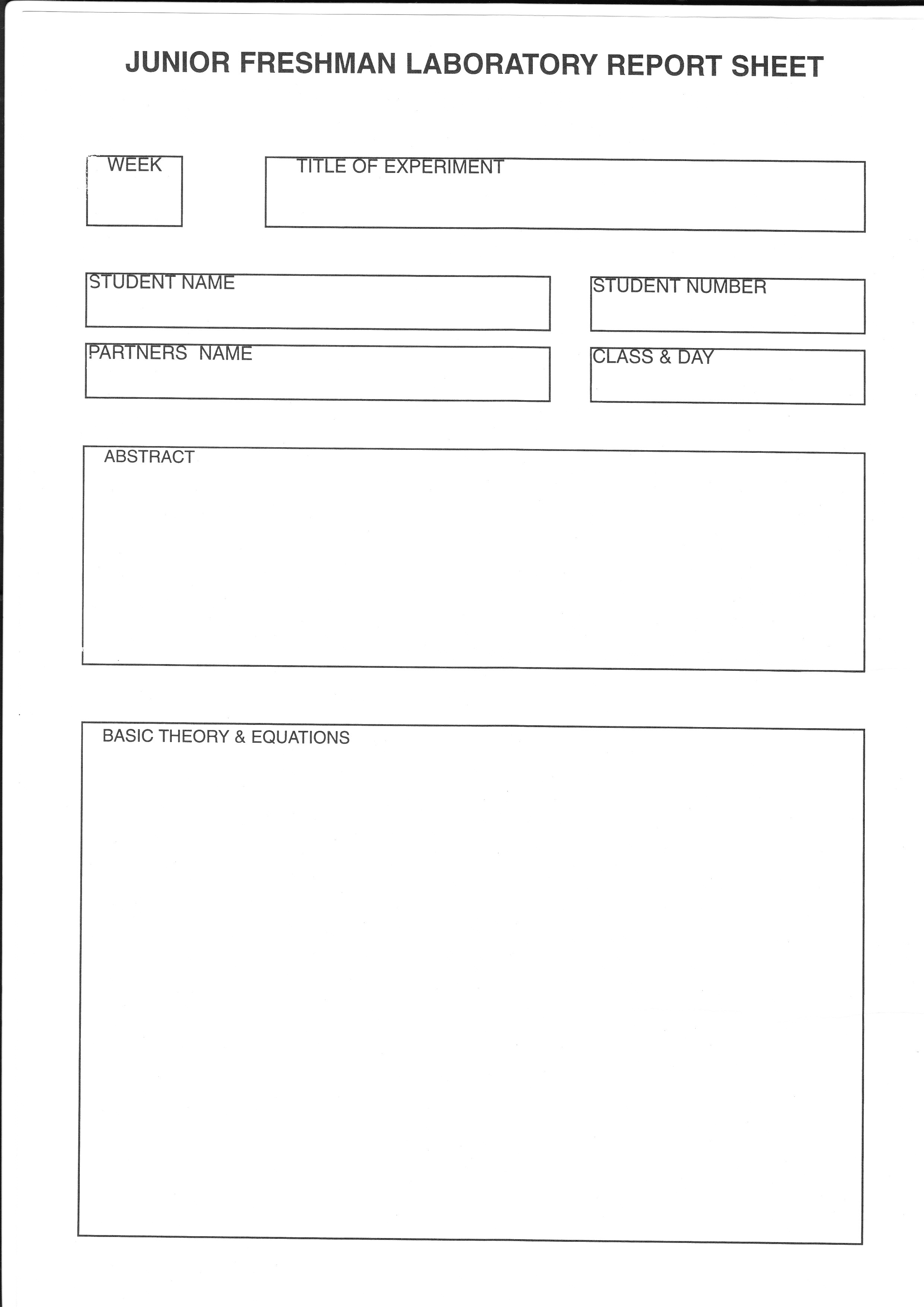 JUNIOR FRESHMAN LABORATORY REPORT SHEET

WEEK

TITLE OF EXPERIMENT

STUDENT NAME

STUDENT NUMBER

PARTNERS NAME

CLASS & DAY

ABSTRACT

BASIC THEORY & EQUATIONS